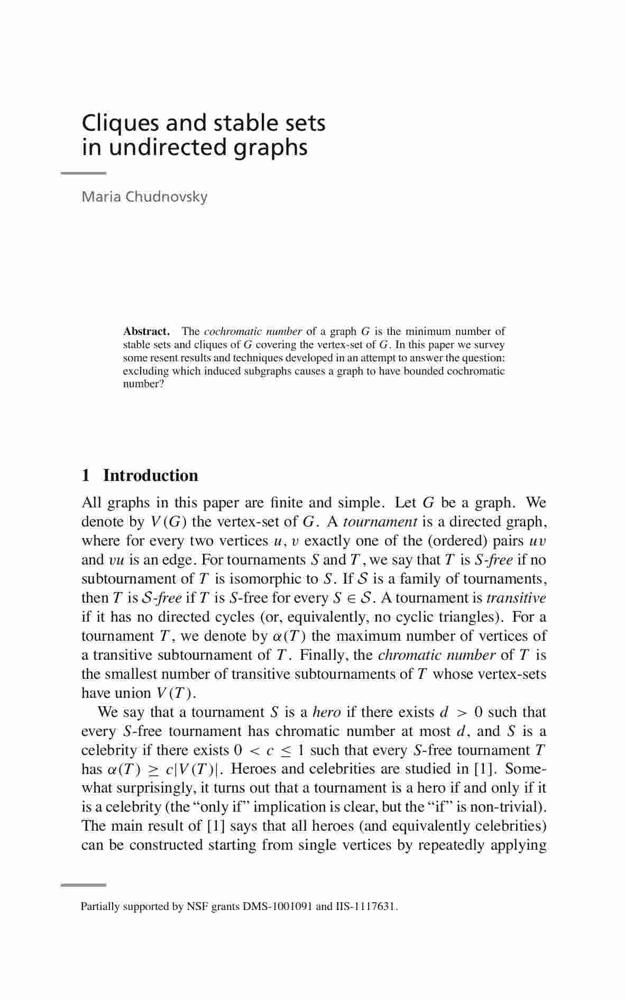 Cliques and stable sets in undirected graphs

Maria Chudnovsky

Abstract. The cochromatic number of a graph $G$ is the minimum number of stable sets and cliques of $G$ covering the vertex-set of $G$. In this paper we survey some resent results and techniques developed in an attempt to answer the question: excluding which induced subgraphs causes a graph to have bounded cochromatic number?

1 Introduction

All graphs in this paper are finite and simple. Let $G$ be a graph. We denote by $V(G)$ the vertex-set of $G$. A tournament is a directed graph, where for every two vertices $u, v$ exactly one of the (ordered) pairs $uv$ and $vu$ is an edge. For tournaments $S$ and $T$, we say that $T$ is $S$-free if no subtournament of $T$ is isomorphic to $S$. If $\mathcal{S}$ is a family of tournaments, then $T$ is $\mathcal{S}$-free if $T$ is $S$-free for every $S \in \mathcal{S}$. A tournament is transitive if it has no directed cycles (or, equivalently, no cyclic triangles). For a tournament $T$, we denote by $\alpha(T)$ the maximum number of vertices of a transitive subtournament of $T$. Finally, the chromatic number of $T$ is the smallest number of transitive subtournaments of $T$ whose vertex-sets have union $V(T)$.

We say that a tournament $S$ is a hero if there exists $d > 0$ such that every $S$-free tournament has chromatic number at most $d$, and $S$ is a celebrity if there exists $0 < c \leq 1$ such that every $S$-free tournament $T$ has $\alpha(T) \geq c|V(T)|$. Heroes and celebrities are studied in [1]. Somewhat surprisingly, it turns out that a tournament is a hero if and only if it is a celebrity (the "only if" implication is clear, but the "if" is non-trivial). The main result of [1] says that all heroes (and equivalently celebrities) can be constructed starting from single vertices by repeatedly applying

Partially supported by NSF grants DMS-1001091 and IIS-1117631.